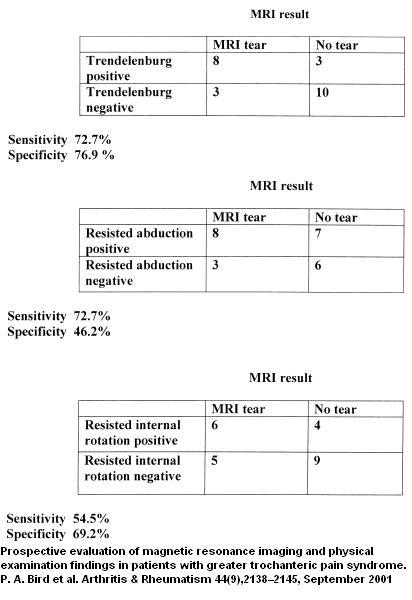 MRI result

| | MRI tear | No tear |
|---|---|---|
| Trendelenburg positive | 8 | 3 |
| Trendelenburg negative | 3 | 10 |

Sensitivity 72.7%
Specificity 76.9 %

MRI result

| | MRI tear | No tear |
|---|---|---|
| Resisted abduction positive | 8 | 7 |
| Resisted abduction negative | 3 | 6 |

Sensitivity 72.7%
Specificity 46.2%

MRI result

| | MRI tear | No tear |
|---|---|---|
| Resisted internal rotation positive | 6 | 4 |
| Resisted internal rotation negative | 5 | 9 |

Sensitivity 54.5%
Specificity 69.2%

Prospective evaluation of magnetic resonance imaging and physical examination findings in patients with greater trochanteric pain syndrome. P. A. Bird et al. Arthritis & Rheumatism 44(9),2138–2145, September 2001